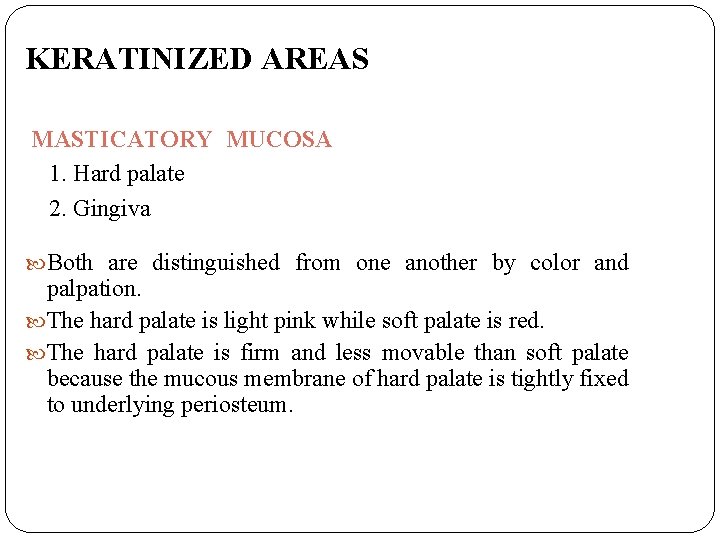 KERATINIZED AREAS

MASTICATORY MUCOSA

1. Hard palate

2. Gingiva

Both are distinguished from one another by color and palpation.

The hard palate is light pink while soft palate is red.

The hard palate is firm and less movable than soft palate because the mucous membrane of hard palate is tightly fixed to underlying periosteum.